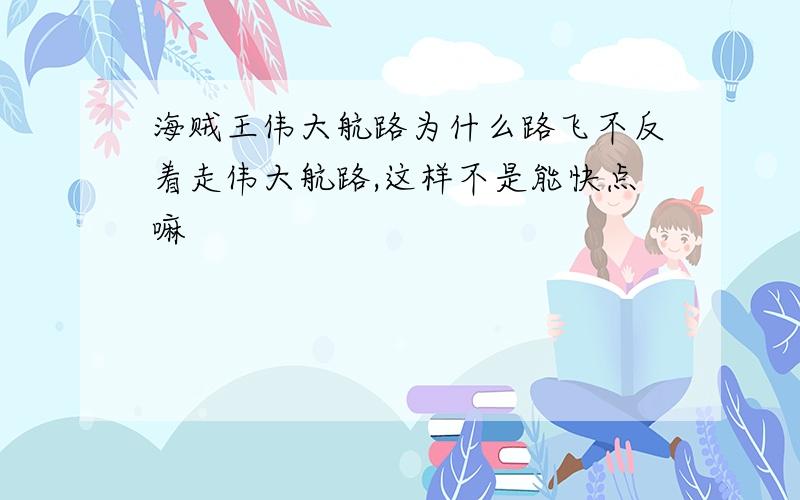 海贼王伟大航路为什么路飞不反着走伟大航路,这样不是能快点嘛